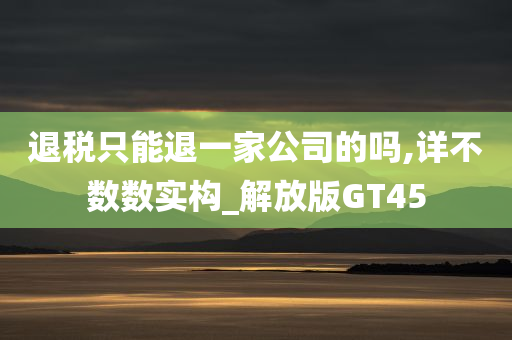 退税只能退一家公司的吗,详不数数实构_解放版GT45